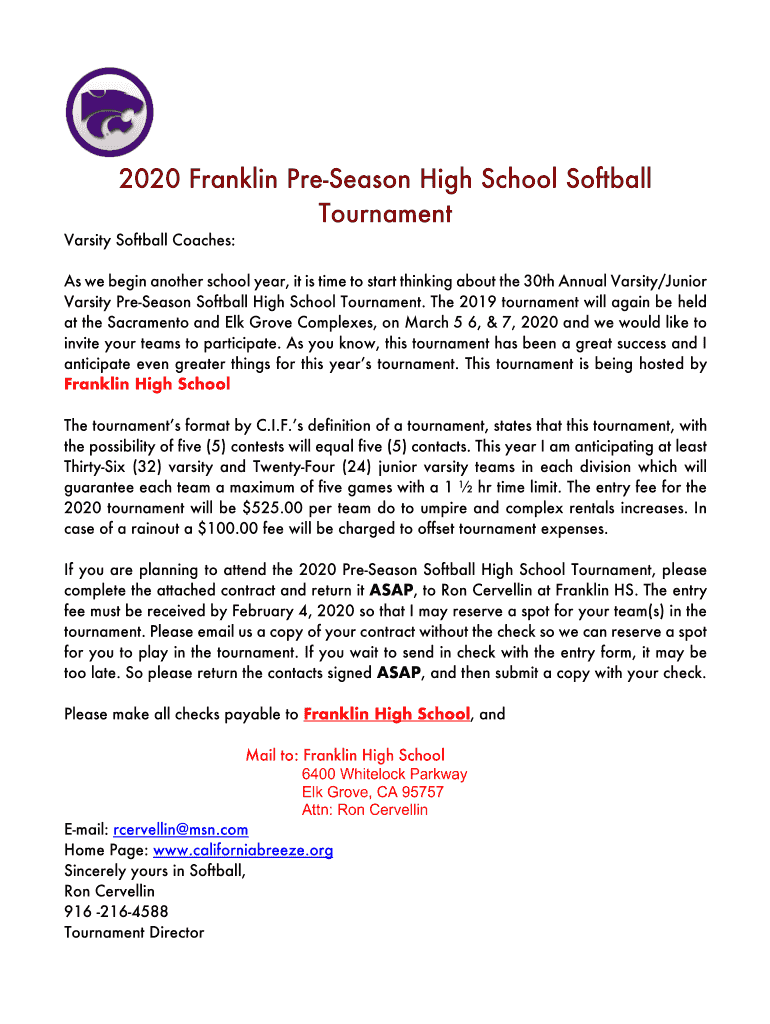 2020 Franklin Pre-Season High School Softball Tournament

Varsity Softball Coaches:

As we begin another school year, it is time to start thinking about the 30th Annual Varsity/Junior Varsity Pre-Season Softball High School Tournament. The 2019 tournament will again be held at the Sacramento and Elk Grove Complexes, on March 5 6, & 7, 2020 and we would like to invite your teams to participate. As you know, this tournament has been a great success and I anticipate even greater things for this year's tournament. This tournament is being hosted by Franklin High School

The tournament's format by C.I.F.'s definition of a tournament, states that this tournament, with the possibility of five (5) contests will equal five (5) contacts. This year I am anticipating at least Thirty-Six (32) varsity and Twenty-Four (24) junior varsity teams in each division which will guarantee each team a maximum of five games with a 1 ½ hr time limit. The entry fee for the 2020 tournament will be $525.00 per team do to umpire and complex rentals increases. In case of a rainout a $100.00 fee will be charged to offset tournament expenses.

If you are planning to attend the 2020 Pre-Season Softball High School Tournament, please complete the attached contract and return it ASAP, to Ron Cervellin at Franklin HS. The entry fee must be received by February 4, 2020 so that I may reserve a spot for your team(s) in the tournament. Please email us a copy of your contract without the check so we can reserve a spot for you to play in the tournament. If you wait to send in check with the entry form, it may be too late. So please return the contacts signed ASAP, and then submit a copy with your check.

Please make all checks payable to Franklin High School, and

Mail to: Franklin High School
6400 Whitelock Parkway
Elk Grove, CA 95757
Attn: Ron Cervellin

E-mail: rcervellin@msn.com
Home Page: www.californiabreeze.org
Sincerely yours in Softball,
Ron Cervellin
916 -216-4588
Tournament Director